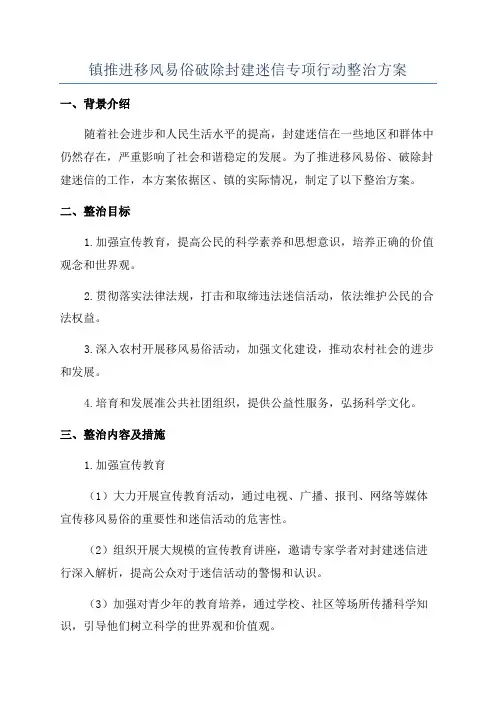 镇推进移风易俗破除封建迷信专项行动整治方案

一、背景介绍

随着社会进步和人民生活水平的提高，封建迷信在一些地区和群体中仍然存在，严重影响了社会和谐稳定的发展。为了推进移风易俗、破除封建迷信的工作，本方案依据区、镇的实际情况，制定了以下整治方案。

二、整治目标

1.加强宣传教育，提高公民的科学素养和思想意识，培养正确的价值观念和世界观。

2.贯彻落实法律法规，打击和取缔违法迷信活动，依法维护公民的合法权益。

3.深入农村开展移风易俗活动，加强文化建设，推动农村社会的进步和发展。

4.培育和发展准公共社团组织，提供公益性服务，弘扬科学文化。

三、整治内容及措施

1.加强宣传教育

（1）大力开展宣传教育活动，通过电视、广播、报刊、网络等媒体宣传移风易俗的重要性和迷信活动的危害性。

（2）组织开展大规模的宣传教育讲座，邀请专家学者对封建迷信进行深入解析，提高公众对于迷信活动的警惕和认识。

（3）加强对青少年的教育培养，通过学校、社区等场所传播科学知识，引导他们树立科学的世界观和价值观。